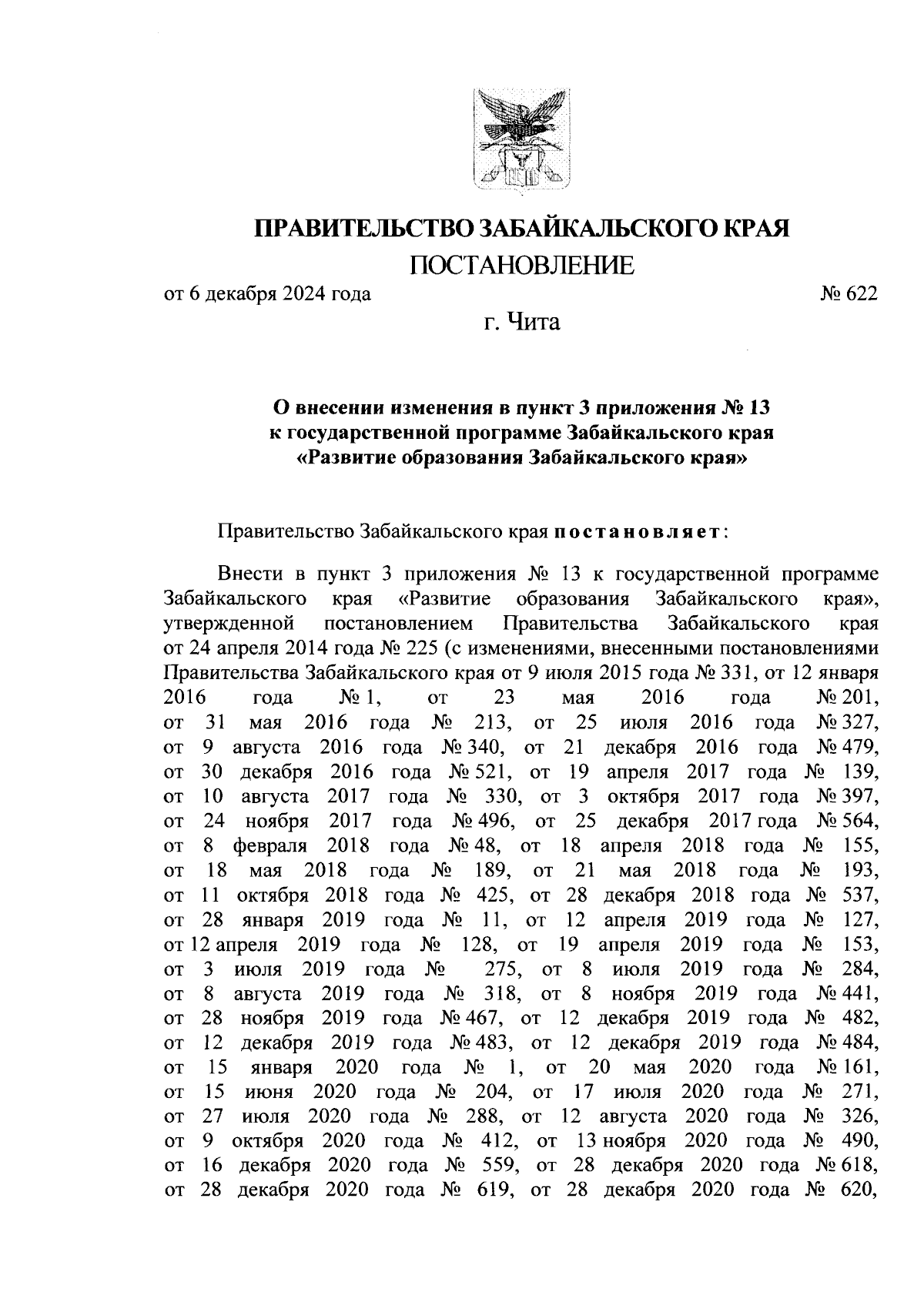 ПРАВИТЕЛЬСТВО ЗАБАЙКАЛЬСКОГО КРАЯ

ПОСТАНОВЛЕНИЕ

от 6 декабря 2024 года № 622

г. Чита

О внесении изменения в пункт 3 приложения № 13 к государственной программе Забайкальского края «Развитие образования Забайкальского края»

Правительство Забайкальского края постановляет:

Внести в пункт 3 приложения № 13 к государственной программе Забайкальского края «Развитие образования Забайкальского края», утвержденной постановлением Правительства Забайкальского края от 24 апреля 2014 года № 225 (с изменениями, внесенными постановлениями Правительства Забайкальского края от 9 июля 2015 года № 331, от 12 января 2016 года № 1, от 23 мая 2016 года № 201, от 31 мая 2016 года № 213, от 25 июля 2016 года № 327, от 9 августа 2016 года № 340, от 21 декабря 2016 года № 479, от 30 декабря 2016 года № 521, от 19 апреля 2017 года № 139, от 10 августа 2017 года № 330, от 3 октября 2017 года № 397, от 24 ноября 2017 года № 496, от 25 декабря 2017 года № 564, от 8 февраля 2018 года № 48, от 18 апреля 2018 года № 155, от 18 мая 2018 года № 189, от 21 мая 2018 года № 193, от 11 октября 2018 года № 425, от 28 декабря 2018 года № 537, от 28 января 2019 года № 11, от 12 апреля 2019 года № 127, от 12 апреля 2019 года № 128, от 19 апреля 2019 года № 153, от 3 июля 2019 года № 275, от 8 июля 2019 года № 284, от 8 августа 2019 года № 318, от 8 ноября 2019 года № 441, от 28 ноября 2019 года № 467, от 12 декабря 2019 года № 482, от 12 декабря 2019 года № 483, от 12 декабря 2019 года № 484, от 15 января 2020 года № 1, от 20 мая 2020 года № 161, от 15 июня 2020 года № 204, от 17 июля 2020 года № 271, от 27 июля 2020 года № 288, от 12 августа 2020 года № 326, от 9 октября 2020 года № 412, от 13 ноября 2020 года № 490, от 16 декабря 2020 года № 559, от 28 декабря 2020 года № 618, от 28 декабря 2020 года № 619, от 28 декабря 2020 года № 620,